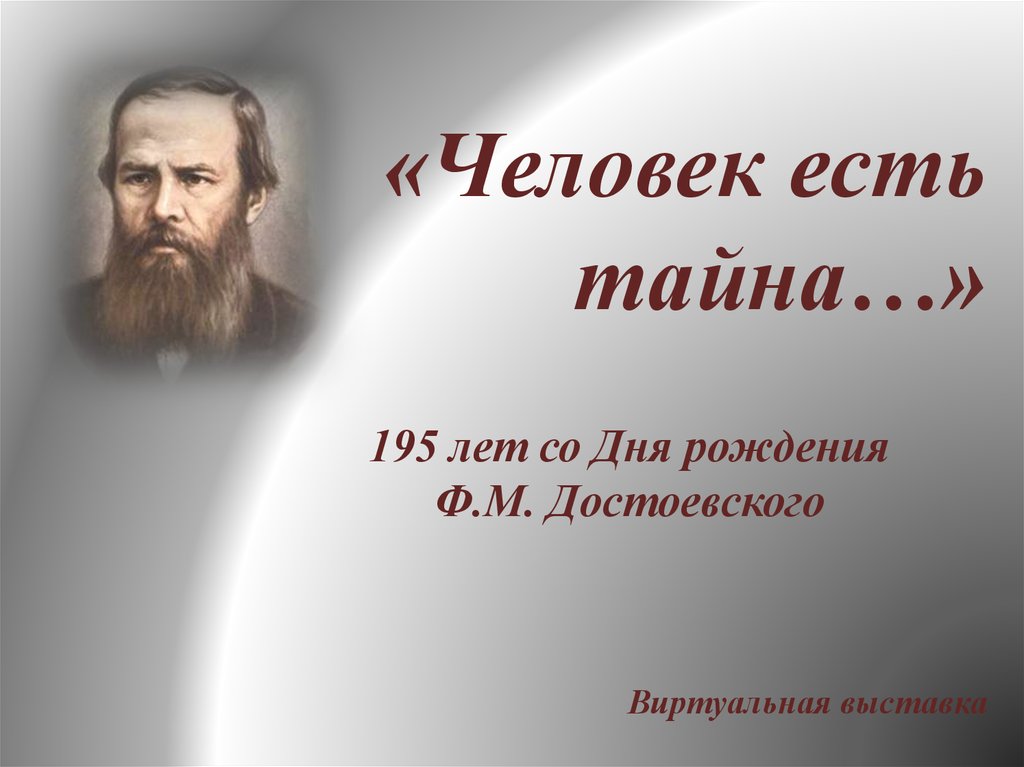 «Человек есть тайна…»

195 лет со Дня рождения Ф.М. Достоевского

Виртуальная выставка